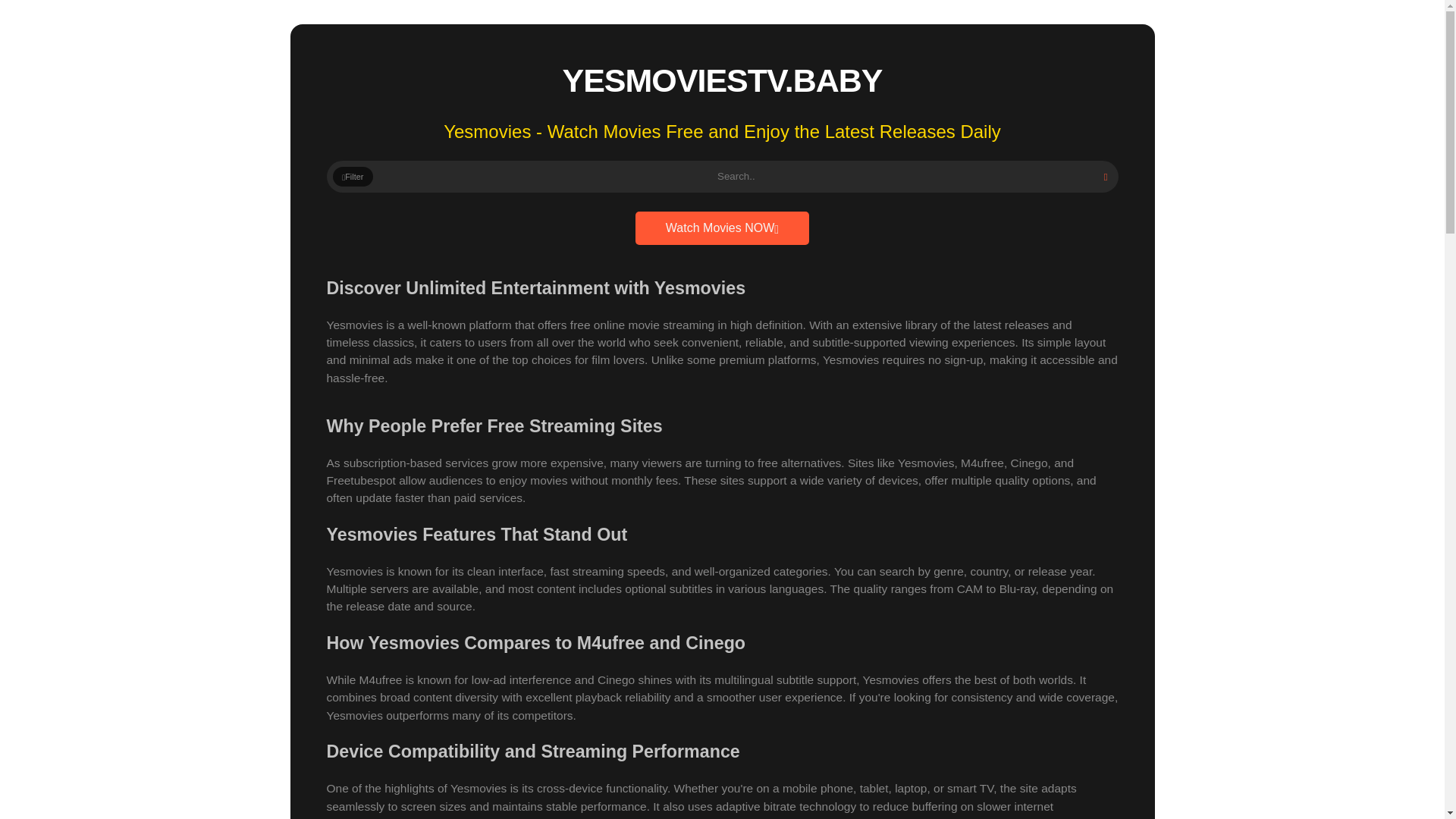 YESMOVIESTV.BABY

Yesmovies - Watch Movies Free and Enjoy the Latest Releases Daily

Filter

Search..

Watch Movies NOW

Discover Unlimited Entertainment with Yesmovies

Yesmovies is a well-known platform that offers free online movie streaming in high definition. With an extensive library of the latest releases and timeless classics, it caters to users from all over the world who seek convenient, reliable, and subtitle-supported viewing experiences. Its simple layout and minimal ads make it one of the top choices for film lovers. Unlike some premium platforms, Yesmovies requires no sign-up, making it accessible and hassle-free.

Why People Prefer Free Streaming Sites

As subscription-based services grow more expensive, many viewers are turning to free alternatives. Sites like Yesmovies, M4ufree, Cinego, and Freetubespot allow audiences to enjoy movies without monthly fees. These sites support a wide variety of devices, offer multiple quality options, and often update faster than paid services.

Yesmovies Features That Stand Out

Yesmovies is known for its clean interface, fast streaming speeds, and well-organized categories. You can search by genre, country, or release year. Multiple servers are available, and most content includes optional subtitles in various languages. The quality ranges from CAM to Blu-ray, depending on the release date and source.

How Yesmovies Compares to M4ufree and Cinego

While M4ufree is known for low-ad interference and Cinego shines with its multilingual subtitle support, Yesmovies offers the best of both worlds. It combines broad content diversity with excellent playback reliability and a smoother user experience. If you're looking for consistency and wide coverage, Yesmovies outperforms many of its competitors.

Device Compatibility and Streaming Performance

One of the highlights of Yesmovies is its cross-device functionality. Whether you're on a mobile phone, tablet, laptop, or smart TV, the site adapts seamlessly to screen sizes and maintains stable performance. It also uses adaptive bitrate technology to reduce buffering on slower internet